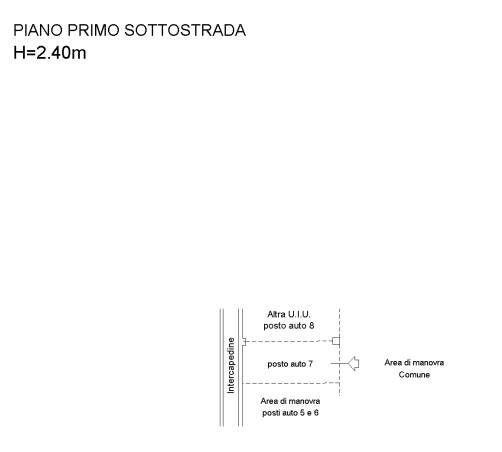 PIANO PRIMO SOTTOSTRADA
H=2.40m

Intercapedine

Altra U.I.U.
posto auto 8

posto auto 7

Area di manovra
posti auto 5 e 6

Area di manovra
Comune